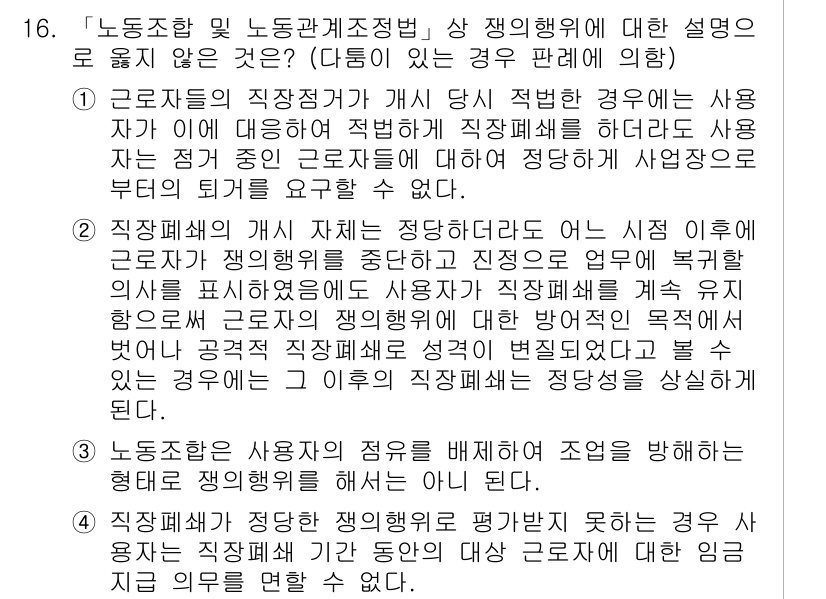 16. 「노동조합 및 노동관계조정법」상 쟁의행위에 대한 설명으로 옳지 않은 것은? (다툼이 있는 경우 판례에 의함)

① 근로자들의 직장점거가 개시 당시 적법한 경우에는 사용자가 이에 대응하여 적법하게 직장폐쇄를 하더라도 사용자는 점거 중인 근로자들에 대하여 정당하게 사업장으로부터의 퇴거를 요구할 수 없다.

② 직장폐쇄의 개시 자체는 정당하더라도 어느 시점 이후에 근로자가 쟁의행위를 중단하고 진정으로 업무에 복귀할 의사를 표시하였음에도 사용자가 직장폐쇄를 계속 유지함으로써 근로자의 쟁의행위에 대한 방어적인 목적에서 벗어나 공격적 직장폐쇄로 성격이 변질되었다고 볼 수 있는 경우에는 그 이후의 직장폐쇄는 정당성을 상실하게 된다.

③ 노동조합은 사용자의 점유를 배제하여 조업을 방해하는 형태로 쟁의행위를 해서는 아니 된다.

④ 직장폐쇄가 정당한 쟁의행위로 평가받지 못하는 경우 사용자는 직장폐쇄 기간 동안의 대상 근로자에 대한 임금 지급 의무를 면할 수 없다.